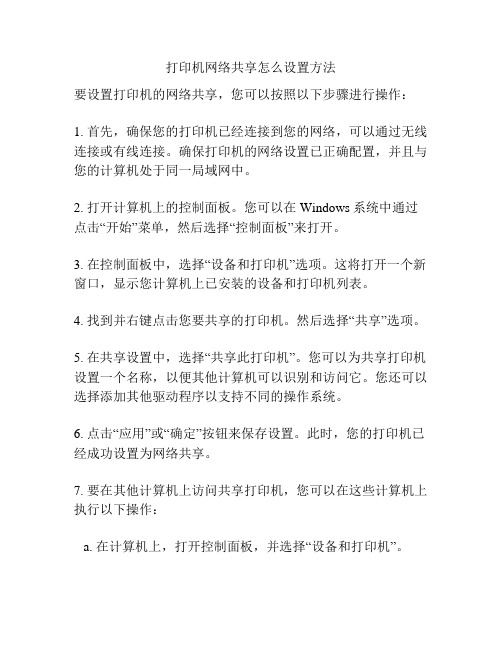 打印机网络共享怎么设置方法

要设置打印机的网络共享，您可以按照以下步骤进行操作：

1. 首先，确保您的打印机已经连接到您的网络，可以通过无线连接或有线连接。确保打印机的网络设置已正确配置，并且与您的计算机处于同一局域网中。

2. 打开计算机上的控制面板。您可以在 Windows 系统中通过点击“开始”菜单，然后选择“控制面板”来打开。

3. 在控制面板中，选择“设备和打印机”选项。这将打开一个新窗口，显示您计算机上已安装的设备和打印机列表。

4. 找到并右键点击您要共享的打印机。然后选择“共享”选项。

5. 在共享设置中，选择“共享此打印机”。您可以为共享打印机设置一个名称，以便其他计算机可以识别和访问它。您还可以选择添加其他驱动程序以支持不同的操作系统。

6. 点击“应用”或“确定”按钮来保存设置。此时，您的打印机已经成功设置为网络共享。

7. 要在其他计算机上访问共享打印机，您可以在这些计算机上执行以下操作：

a. 在计算机上，打开控制面板，并选择“设备和打印机”。